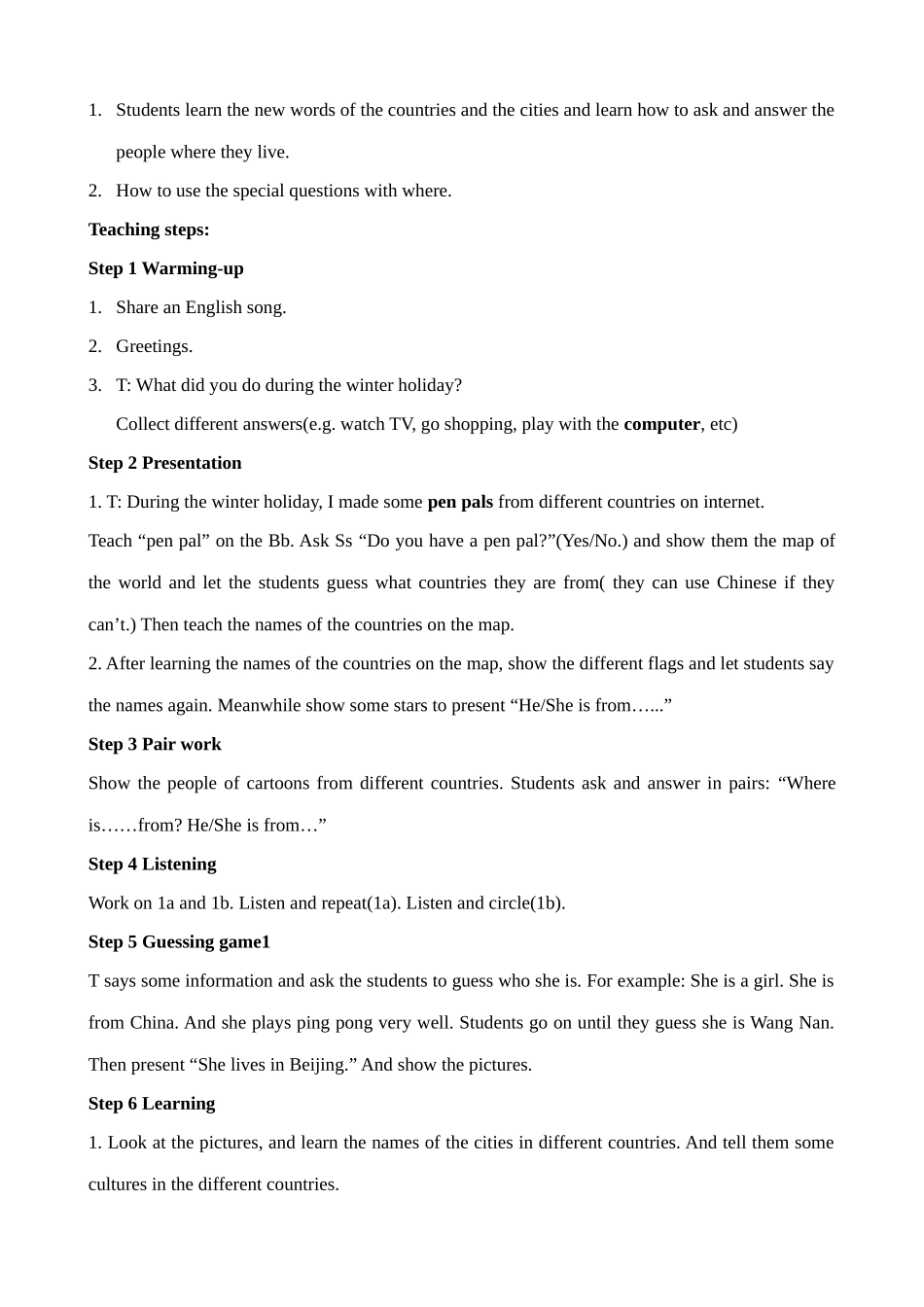 1. Students learn the new words of the countries and the cities and learn how to ask and answer the people where they live.

2. How to use the special questions with where.

Teaching steps:

Step 1 Warming-up

1. Share an English song.

2. Greetings.

3. T: What did you do during the winter holiday?

Collect different answers(e.g. watch TV, go shopping, play with the computer, etc)

Step 2 Presentation

1. T: During the winter holiday, I made some pen pals from different countries on internet.

Teach “pen pal” on the Bb. Ask Ss “Do you have a pen pal?”(Yes/No.) and show them the map of the world and let the students guess what countries they are from( they can use Chinese if they can’t.) Then teach the names of the countries on the map.

2. After learning the names of the countries on the map, show the different flags and let students say the names again. Meanwhile show some stars to present “He/She is from…...”

Step 3 Pair work

Show the people of cartoons from different countries. Students ask and answer in pairs: “Where is……from? He/She is from…”

Step 4 Listening

Work on 1a and 1b. Listen and repeat(1a). Listen and circle(1b).

Step 5 Guessing game1

T says some information and ask the students to guess who she is. For example: She is a girl. She is from China. And she plays ping pong very well. Students go on until they guess she is Wang Nan. Then present “She lives in Beijing.” And show the pictures.

Step 6 Learning

1. Look at the pictures, and learn the names of the cities in different countries. And tell them some cultures in the different countries.